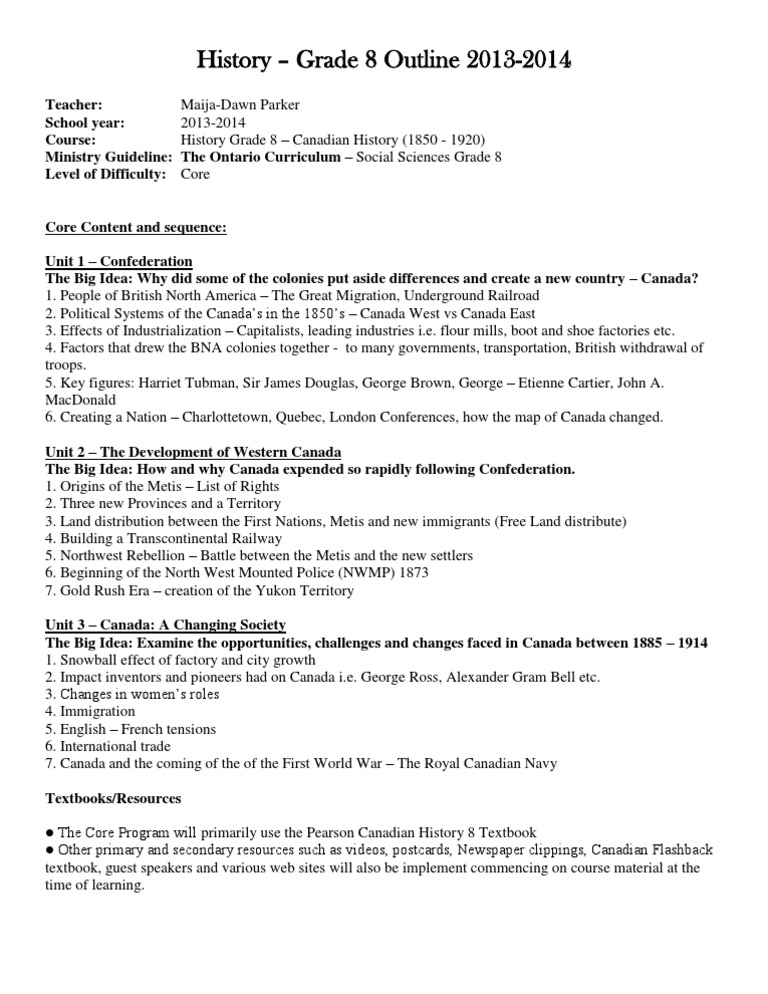 History – Grade 8 Outline 2013-2014

Teacher: Maija-Dawn Parker
School year: 2013-2014
Course: History Grade 8 – Canadian History (1850 - 1920)
Ministry Guideline: The Ontario Curriculum – Social Sciences Grade 8
Level of Difficulty: Core

Core Content and sequence:

Unit 1 – Confederation
The Big Idea: Why did some of the colonies put aside differences and create a new country – Canada?
1. People of British North America – The Great Migration, Underground Railroad
2. Political Systems of the Canada's in the 1850's – Canada West vs Canada East
3. Effects of Industrialization – Capitalists, leading industries i.e. flour mills, boot and shoe factories etc.
4. Factors that drew the BNA colonies together - to many governments, transportation, British withdrawal of troops.
5. Key figures: Harriet Tubman, Sir James Douglas, George Brown, George – Etienne Cartier, John A. MacDonald
6. Creating a Nation – Charlottetown, Quebec, London Conferences, how the map of Canada changed.

Unit 2 – The Development of Western Canada
The Big Idea: How and why Canada expended so rapidly following Confederation.
1. Origins of the Metis – List of Rights
2. Three new Provinces and a Territory
3. Land distribution between the First Nations, Metis and new immigrants (Free Land distribute)
4. Building a Transcontinental Railway
5. Northwest Rebellion – Battle between the Metis and the new settlers
6. Beginning of the North West Mounted Police (NWMP) 1873
7. Gold Rush Era – creation of the Yukon Territory

Unit 3 – Canada: A Changing Society
The Big Idea: Examine the opportunities, challenges and changes faced in Canada between 1885 – 1914
1. Snowball effect of factory and city growth
2. Impact inventors and pioneers had on Canada i.e. George Ross, Alexander Gram Bell etc.
3. Changes in women's roles
4. Immigration
5. English – French tensions
6. International trade
7. Canada and the coming of the of the First World War – The Royal Canadian Navy

Textbooks/Resources

● The Core Program will primarily use the Pearson Canadian History 8 Textbook
● Other primary and secondary resources such as videos, postcards, Newspaper clippings, Canadian Flashback textbook, guest speakers and various web sites will also be implement commencing on course material at the time of learning.